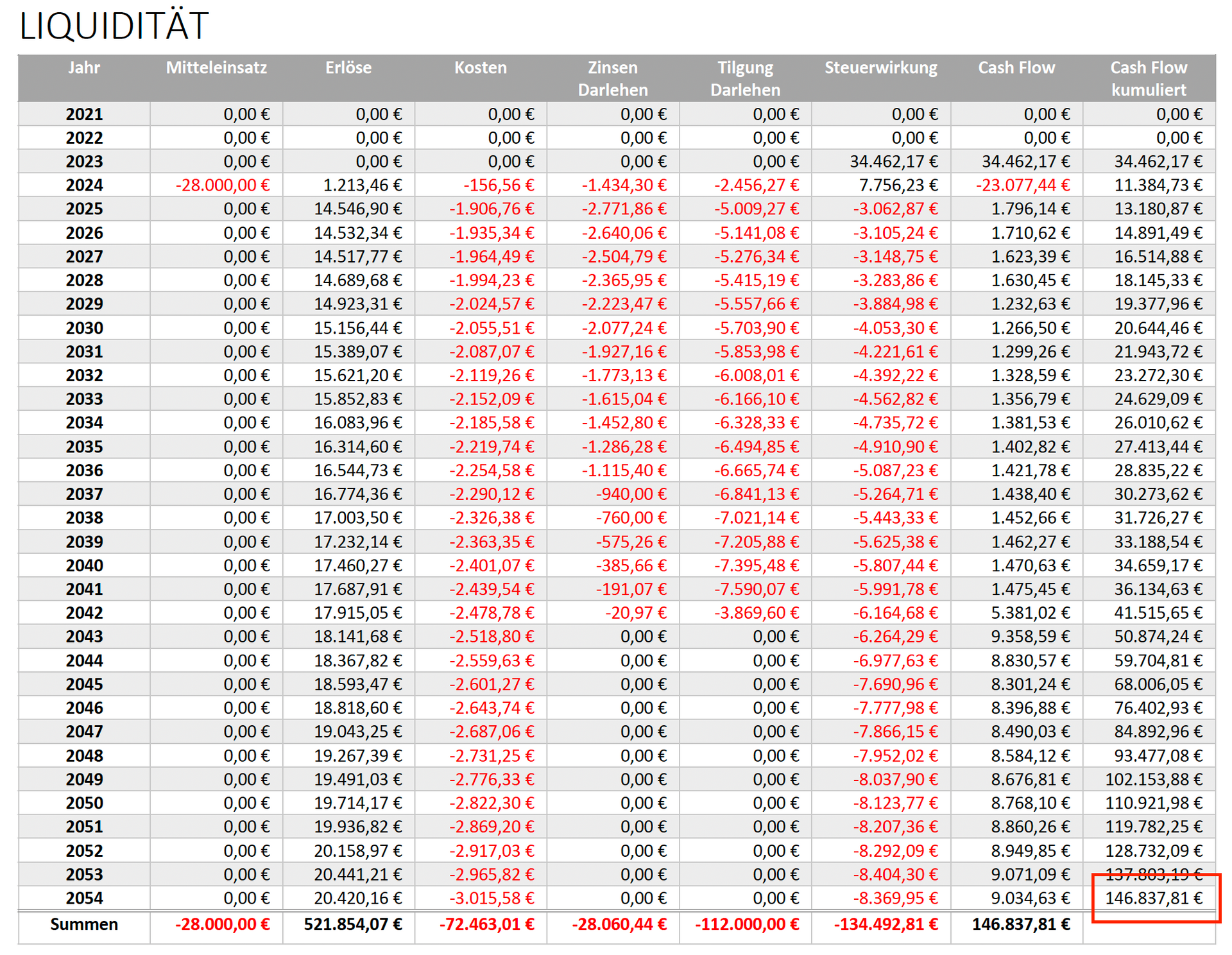 LIQUIDITÄT

| Jahr | Mitteleinsatz | Erlöse | Kosten | Zinsen Darlehen | Tilgung Darlehen | Steuerwirkung | Cash Flow | Cash Flow kumuliert |
|---|---|---|---|---|---|---|---|---|
| 2021 | 0,00 € | 0,00 € | 0,00 € | 0,00 € | 0,00 € | 0,00 € | 0,00 € | 0,00 € |
| 2022 | 0,00 € | 0,00 € | 0,00 € | 0,00 € | 0,00 € | 0,00 € | 0,00 € | 0,00 € |
| 2023 | 0,00 € | 0,00 € | 0,00 € | 0,00 € | 0,00 € | 34.462,17 € | 34.462,17 € | 34.462,17 € |
| 2024 | -28.000,00 € | 1.213,46 € | -156,56 € | -1.434,30 € | -2.456,27 € | 7.756,23 € | -23.077,44 € | 11.384,73 € |
| 2025 | 0,00 € | 14.546,90 € | -1.906,76 € | -2.771,86 € | -5.009,27 € | -3.062,87 € | 1.796,14 € | 13.180,87 € |
| 2026 | 0,00 € | 14.532,34 € | -1.935,34 € | -2.640,06 € | -5.141,08 € | -3.105,24 € | 1.710,62 € | 14.891,49 € |
| 2027 | 0,00 € | 14.517,77 € | -1.964,49 € | -2.504,79 € | -5.276,34 € | -3.148,75 € | 1.623,39 € | 16.514,88 € |
| 2028 | 0,00 € | 14.689,68 € | -1.994,23 € | -2.365,95 € | -5.415,19 € | -3.283,86 € | 1.630,45 € | 18.145,33 € |
| 2029 | 0,00 € | 14.923,31 € | -2.024,57 € | -2.223,47 € | -5.557,66 € | -3.884,98 € | 1.232,63 € | 19.377,96 € |
| 2030 | 0,00 € | 15.156,44 € | -2.055,51 € | -2.077,24 € | -5.703,90 € | -4.053,30 € | 1.266,50 € | 20.644,46 € |
| 2031 | 0,00 € | 15.389,07 € | -2.087,07 € | -1.927,16 € | -5.853,98 € | -4.221,61 € | 1.299,26 € | 21.943,72 € |
| 2032 | 0,00 € | 15.621,20 € | -2.119,26 € | -1.773,13 € | -6.008,01 € | -4.392,22 € | 1.328,59 € | 23.272,30 € |
| 2033 | 0,00 € | 15.852,83 € | -2.152,09 € | -1.615,04 € | -6.166,10 € | -4.562,82 € | 1.356,79 € | 24.629,09 € |
| 2034 | 0,00 € | 16.083,96 € | -2.185,58 € | -1.452,80 € | -6.328,33 € | -4.735,72 € | 1.381,53 € | 26.010,62 € |
| 2035 | 0,00 € | 16.314,60 € | -2.219,74 € | -1.286,28 € | -6.494,85 € | -4.910,90 € | 1.402,82 € | 27.413,44 € |
| 2036 | 0,00 € | 16.544,73 € | -2.254,58 € | -1.115,40 € | -6.665,74 € | -5.087,23 € | 1.421,78 € | 28.835,22 € |
| 2037 | 0,00 € | 16.774,36 € | -2.290,12 € | -940,00 € | -6.841,13 € | -5.264,71 € | 1.438,40 € | 30.273,62 € |
| 2038 | 0,00 € | 17.003,50 € | -2.326,38 € | -760,00 € | -7.021,14 € | -5.443,33 € | 1.452,66 € | 31.726,27 € |
| 2039 | 0,00 € | 17.232,14 € | -2.363,35 € | -575,26 € | -7.205,88 € | -5.625,38 € | 1.462,27 € | 33.188,54 € |
| 2040 | 0,00 € | 17.460,27 € | -2.401,07 € | -385,66 € | -7.395,48 € | -5.807,44 € | 1.470,63 € | 34.659,17 € |
| 2041 | 0,00 € | 17.687,91 € | -2.439,54 € | -191,07 € | -7.590,07 € | -5.991,78 € | 1.475,45 € | 36.134,63 € |
| 2042 | 0,00 € | 17.915,05 € | -2.478,78 € | -20,97 € | -3.869,60 € | -6.164,68 € | 5.381,02 € | 41.515,65 € |
| 2043 | 0,00 € | 18.141,68 € | -2.518,80 € | 0,00 € | 0,00 € | -6.264,29 € | 9.358,59 € | 50.874,24 € |
| 2044 | 0,00 € | 18.367,82 € | -2.559,63 € | 0,00 € | 0,00 € | -6.977,63 € | 8.830,57 € | 59.704,81 € |
| 2045 | 0,00 € | 18.593,47 € | -2.601,27 € | 0,00 € | 0,00 € | -7.690,96 € | 8.301,24 € | 68.006,05 € |
| 2046 | 0,00 € | 18.818,60 € | -2.643,74 € | 0,00 € | 0,00 € | -7.777,98 € | 8.396,88 € | 76.402,93 € |
| 2047 | 0,00 € | 19.043,25 € | -2.687,06 € | 0,00 € | 0,00 € | -7.866,15 € | 8.490,03 € | 84.892,96 € |
| 2048 | 0,00 € | 19.267,39 € | -2.731,25 € | 0,00 € | 0,00 € | -7.952,02 € | 8.584,12 € | 93.477,08 € |
| 2049 | 0,00 € | 19.491,03 € | -2.776,33 € | 0,00 € | 0,00 € | -8.037,90 € | 8.676,81 € | 102.153,88 € |
| 2050 | 0,00 € | 19.714,17 € | -2.822,30 € | 0,00 € | 0,00 € | -8.123,77 € | 8.768,10 € | 110.921,98 € |
| 2051 | 0,00 € | 19.936,82 € | -2.869,20 € | 0,00 € | 0,00 € | -8.207,36 € | 8.860,26 € | 119.782,25 € |
| 2052 | 0,00 € | 20.158,97 € | -2.917,03 € | 0,00 € | 0,00 € | -8.292,09 € | 8.949,85 € | 128.732,09 € |
| 2053 | 0,00 € | 20.441,21 € | -2.965,82 € | 0,00 € | 0,00 € | -8.404,30 € | 9.071,09 € | 137.803,19 € |
| 2054 | 0,00 € | 20.420,16 € | -3.015,58 € | 0,00 € | 0,00 € | -8.369,95 € | 9.034,63 € | 146.837,81 € |
| Summen | -28.000,00 € | 521.854,07 € | -72.463,01 € | -28.060,44 € | -112.000,00 € | -134.492,81 € | 146.837,81 € | |